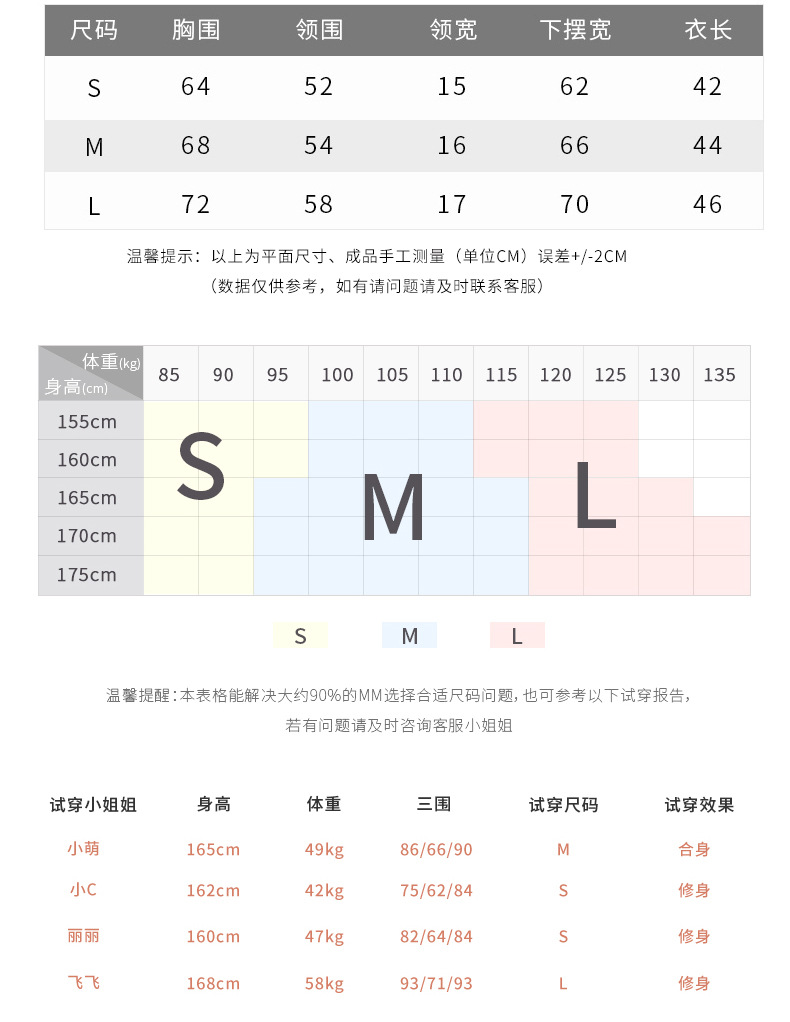 | 尺码 | 胸围 | 领围 | 领宽 | 下摆宽 | 衣长 |
|---|---|---|---|---|---|
| S | 64 | 52 | 15 | 62 | 42 |
| M | 68 | 54 | 16 | 66 | 44 |
| L | 72 | 58 | 17 | 70 | 46 |

温馨提示：以上为平面尺寸、成品手工测量（单位CM）误差+/-2CM
（数据仅供参考，如有请问题请及时联系客服）

| 体重(kg) 身高(cm) | 85 | 90 | 95 | 100 | 105 | 110 | 115 | 120 | 125 | 130 | 135 |
|---|---|---|---|---|---|---|---|---|---|---|---|
| 155cm | | | | | | | | | | | |
| 160cm | | | | | | | | | | | |
| 165cm | | | | | | | | | | | |
| 170cm | | | | | | | | | | | |
| 175cm | | | | | | | | | | | |

S M L

S M L

温馨提醒：本表格能解决大约90%的MM选择合适尺码问题，也可参考以下试穿报告，
若有问题请及时咨询客服小姐姐

| 试穿小姐姐 | 身高 | 体重 | 三围 | 试穿尺码 | 试穿效果 |
|---|---|---|---|---|---|
| 小萌 | 165cm | 49kg | 86/66/90 | M | 合身 |
| 小C | 162cm | 42kg | 75/62/84 | S | 修身 |
| 丽丽 | 160cm | 47kg | 82/64/84 | S | 修身 |
| 飞飞 | 168cm | 58kg | 93/71/93 | L | 修身 |